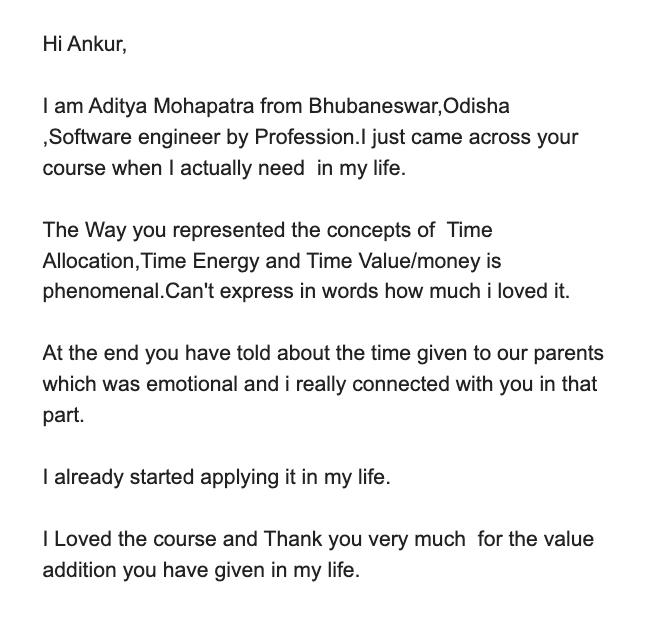 Hi Ankur,

I am Aditya Mohapatra from Bhubaneswar,Odisha ,Software engineer by Profession.I just came across your course when I actually need in my life.

The Way you represented the concepts of Time Allocation,Time Energy and Time Value/money is phenomenal.Can't express in words how much i loved it.

At the end you have told about the time given to our parents which was emotional and i really connected with you in that part.

I already started applying it in my life.

I Loved the course and Thank you very much for the value addition you have given in my life.